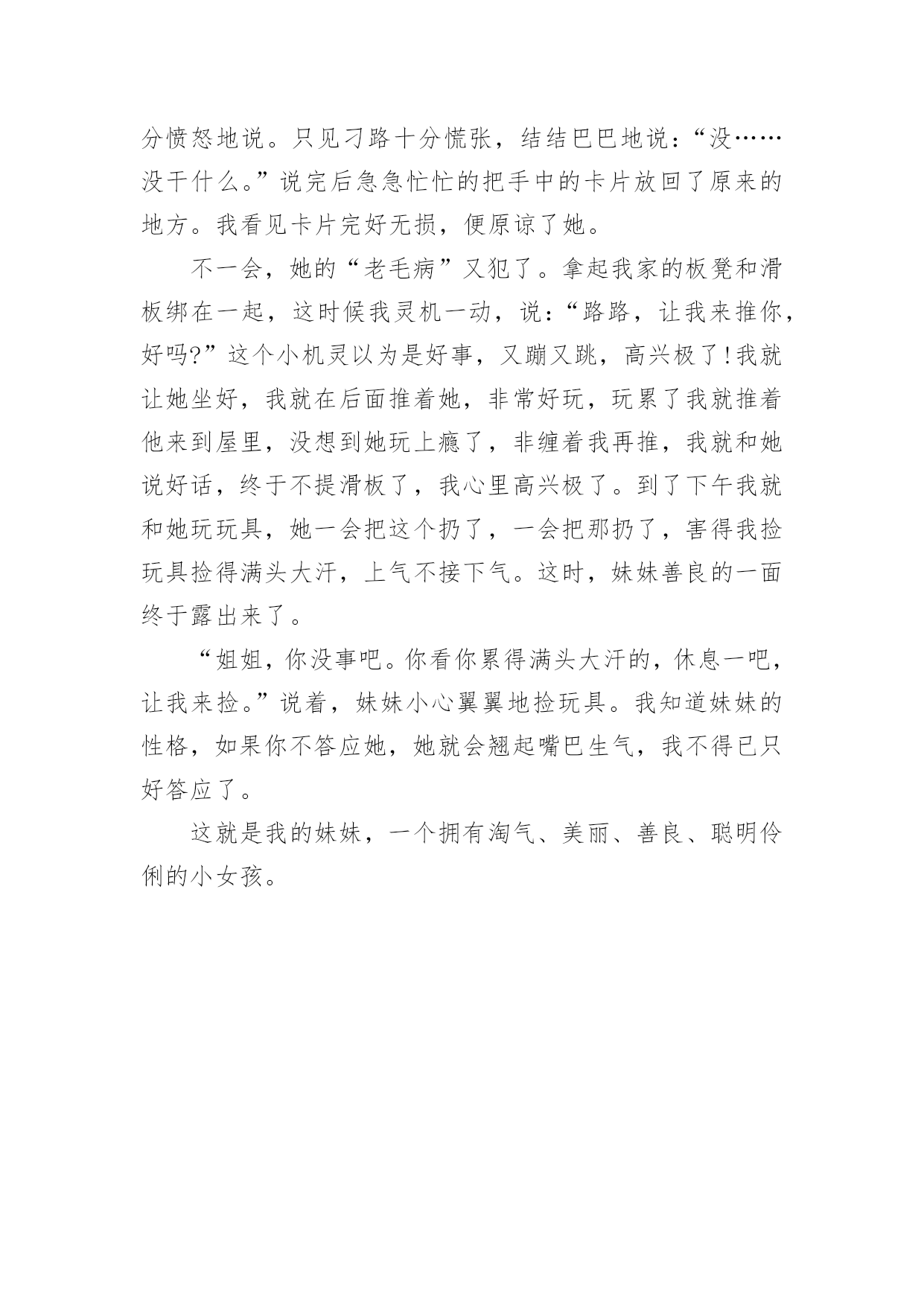 分愤怒地说。只见刁路十分慌张，结结巴巴地说：“没……没干什么。”说完后急急忙忙的把手中的卡片放回了原来的地方。我看见卡片完好无损，便原谅了她。

不一会，她的“老毛病”又犯了。拿起我家的板凳和滑板绑在一起，这时候我灵机一动，说：“路路，让我来推你，好吗?”这个小机灵以为是好事，又蹦又跳，高兴极了!我就让她坐好，我就在后面推着她，非常好玩，玩累了我就推着他来到屋里，没想到她玩上瘾了，非缠着我再推，我就和她说好话，终于不提滑板了，我心里高兴极了。到了下午我就和她玩玩具，她一会把这个扔了，一会把那扔了，害得我捡玩具捡得满头大汗，上气不接下气。这时，妹妹善良的一面终于露出来了。

“姐姐，你没事吧。你看你累得满头大汗的，休息一吧，让我来捡。”说着，妹妹小心翼翼地捡玩具。我知道妹妹的性格，如果你不答应她，她就会翘起嘴巴生气，我不得已只好答应了。

这就是我的妹妹，一个拥有淘气、美丽、善良、聪明伶俐的小女孩。